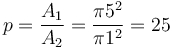 $p = \frac{A_1}{A_2} = \frac{\pi 5^2}{\pi 1^2} = 25$